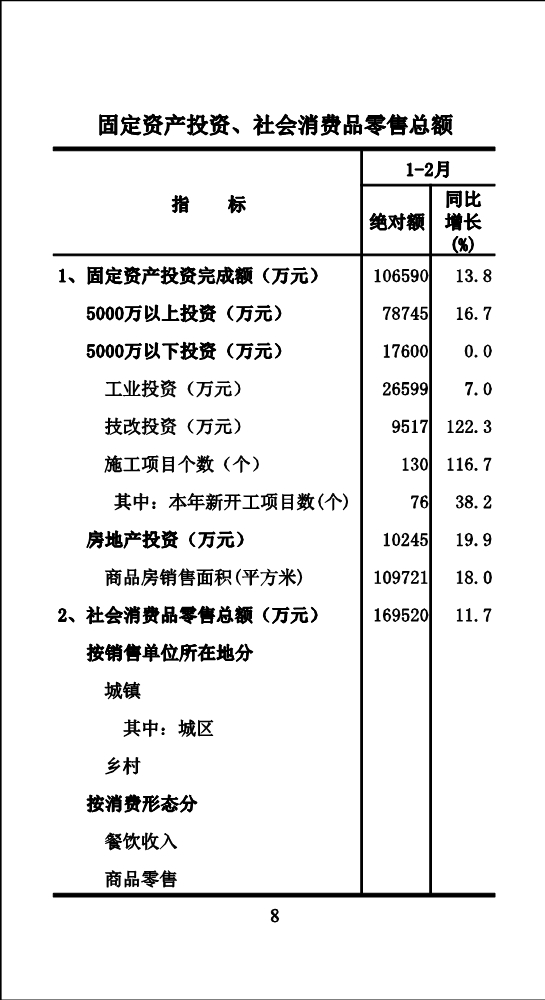 固定资产投资、社会消费品零售总额

| 指　　标 | 1-2月 绝对额 | 1-2月 同比增长(%) |
|---|---|---|
| 1、固定资产投资完成额（万元） | 106590 | 13.8 |
| 5000万以上投资（万元） | 78745 | 16.7 |
| 5000万以下投资（万元） | 17600 | 0.0 |
| 工业投资（万元） | 26599 | 7.0 |
| 技改投资（万元） | 9517 | 122.3 |
| 施工项目个数（个） | 130 | 116.7 |
| 其中：本年新开工项目数(个) | 76 | 38.2 |
| 房地产投资（万元） | 10245 | 19.9 |
| 商品房销售面积(平方米) | 109721 | 18.0 |
| 2、社会消费品零售总额（万元） | 169520 | 11.7 |
| 按销售单位所在地分 | | |
| 城镇 | | |
| 其中：城区 | | |
| 乡村 | | |
| 按消费形态分 | | |
| 餐饮收入 | | |
| 商品零售 | | |

8